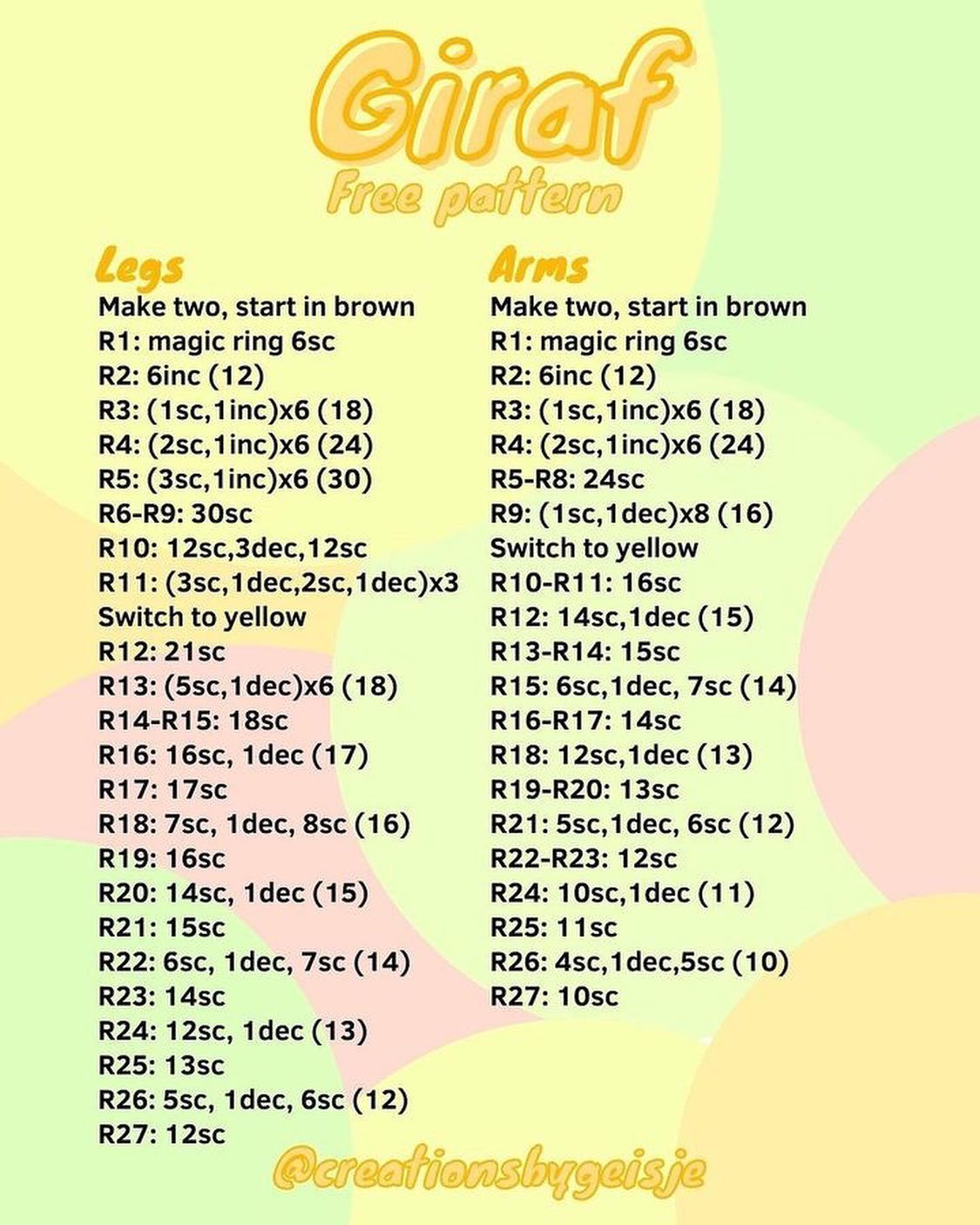 Giraf
Free pattern

Legs
Make two, start in brown
R1: magic ring 6sc
R2: 6inc (12)
R3: (1sc,1inc)x6 (18)
R4: (2sc,1inc)x6 (24)
R5: (3sc,1inc)x6 (30)
R6-R9: 30sc
R10: 12sc,3dec,12sc
R11: (3sc,1dec,2sc,1dec)x3
Switch to yellow
R12: 21sc
R13: (5sc,1dec)x6 (18)
R14-R15: 18sc
R16: 16sc, 1dec (17)
R17: 17sc
R18: 7sc, 1dec, 8sc (16)
R19: 16sc
R20: 14sc, 1dec (15)
R21: 15sc
R22: 6sc, 1dec, 7sc (14)
R23: 14sc
R24: 12sc, 1dec (13)
R25: 13sc
R26: 5sc, 1dec, 6sc (12)
R27: 12sc

Arms
Make two, start in brown
R1: magic ring 6sc
R2: 6inc (12)
R3: (1sc,1inc)x6 (18)
R4: (2sc,1inc)x6 (24)
R5-R8: 24sc
R9: (1sc,1dec)x8 (16)
Switch to yellow
R10-R11: 16sc
R12: 14sc,1dec (15)
R13-R14: 15sc
R15: 6sc,1dec, 7sc (14)
R16-R17: 14sc
R18: 12sc,1dec (13)
R19-R20: 13sc
R21: 5sc,1dec, 6sc (12)
R22-R23: 12sc
R24: 10sc,1dec (11)
R25: 11sc
R26: 4sc,1dec,5sc (10)
R27: 10sc

@creationsbygeisje